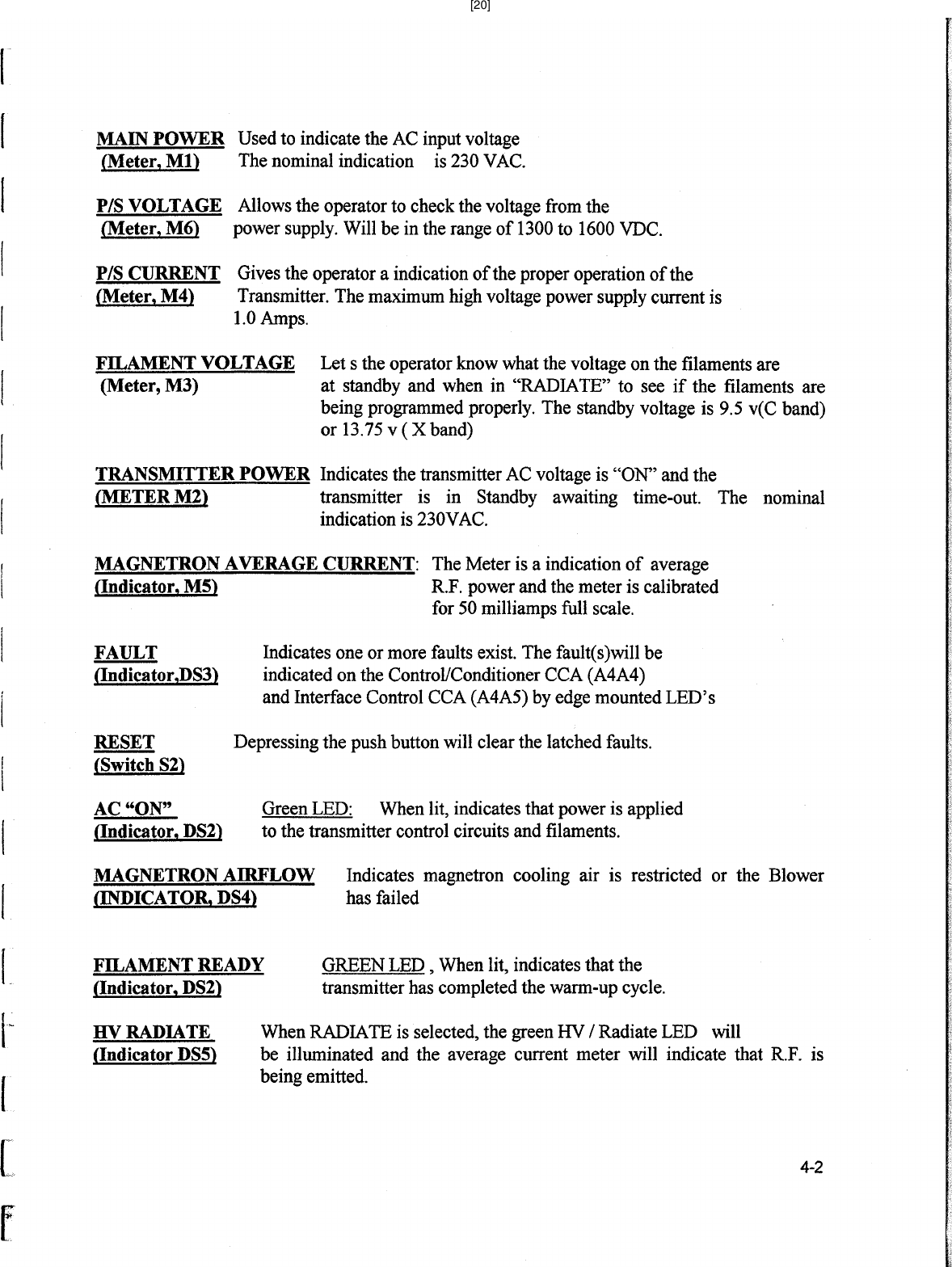 [20]

MAIN POWER (Meter, M1) Used to indicate the AC input voltage The nominal indication is 230 VAC.

P/S VOLTAGE (Meter, M6) Allows the operator to check the voltage from the power supply. Will be in the range of 1300 to 1600 VDC.

P/S CURRENT (Meter, M4) Gives the operator a indication of the proper operation of the Transmitter. The maximum high voltage power supply current is 1.0 Amps.

FILAMENT VOLTAGE (Meter, M3) Let s the operator know what the voltage on the filaments are at standby and when in "RADIATE" to see if the filaments are being programmed properly. The standby voltage is 9.5 v(C band) or 13.75 v ( X band)

TRANSMITTER POWER (METER M2) Indicates the transmitter AC voltage is "ON" and the transmitter is in Standby awaiting time-out. The nominal indication is 230VAC.

MAGNETRON AVERAGE CURRENT: (Indicator, M5) The Meter is a indication of average R.F. power and the meter is calibrated for 50 milliamps full scale.

FAULT (Indicator,DS3) Indicates one or more faults exist. The fault(s)will be indicated on the Control/Conditioner CCA (A4A4) and Interface Control CCA (A4A5) by edge mounted LED's

RESET (Switch S2) Depressing the push button will clear the latched faults.

AC "ON" (Indicator, DS2) Green LED: When lit, indicates that power is applied to the transmitter control circuits and filaments.

MAGNETRON AIRFLOW (INDICATOR, DS4) Indicates magnetron cooling air is restricted or the Blower has failed

FILAMENT READY (Indicator, DS2) GREEN LED , When lit, indicates that the transmitter has completed the warm-up cycle.

HV RADIATE (Indicator DS5) When RADIATE is selected, the green HV / Radiate LED will be illuminated and the average current meter will indicate that R.F. is being emitted.

4-2